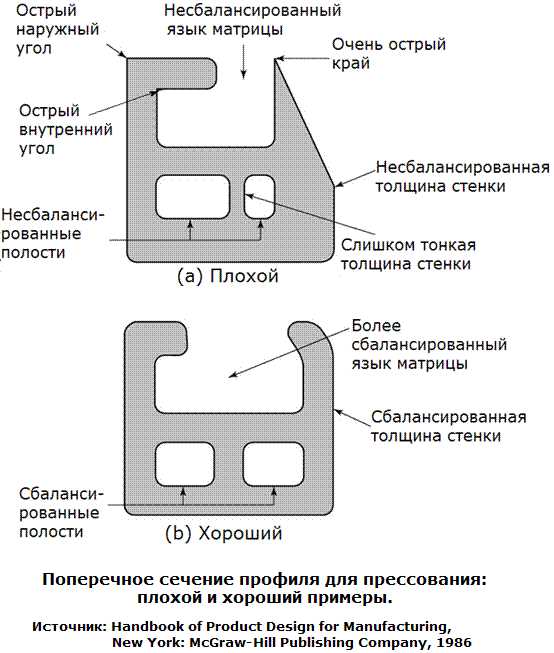 Острый наружный угол

Несбалансированный язык матрицы

Очень острый край

Острый внутренний угол

Несбалансированная толщина стенки

Несбалансированные полости

Слишком тонкая толщина стенки

(a) Плохой

Более сбалансированный язык матрицы

Сбалансированная толщина стенки

Сбалансированные полости

(b) Хороший

Поперечное сечение профиля для прессования: плохой и хороший примеры.

Источник: Handbook of Product Design for Manufacturing, New York: McGraw-Hill Publishing Company, 1986